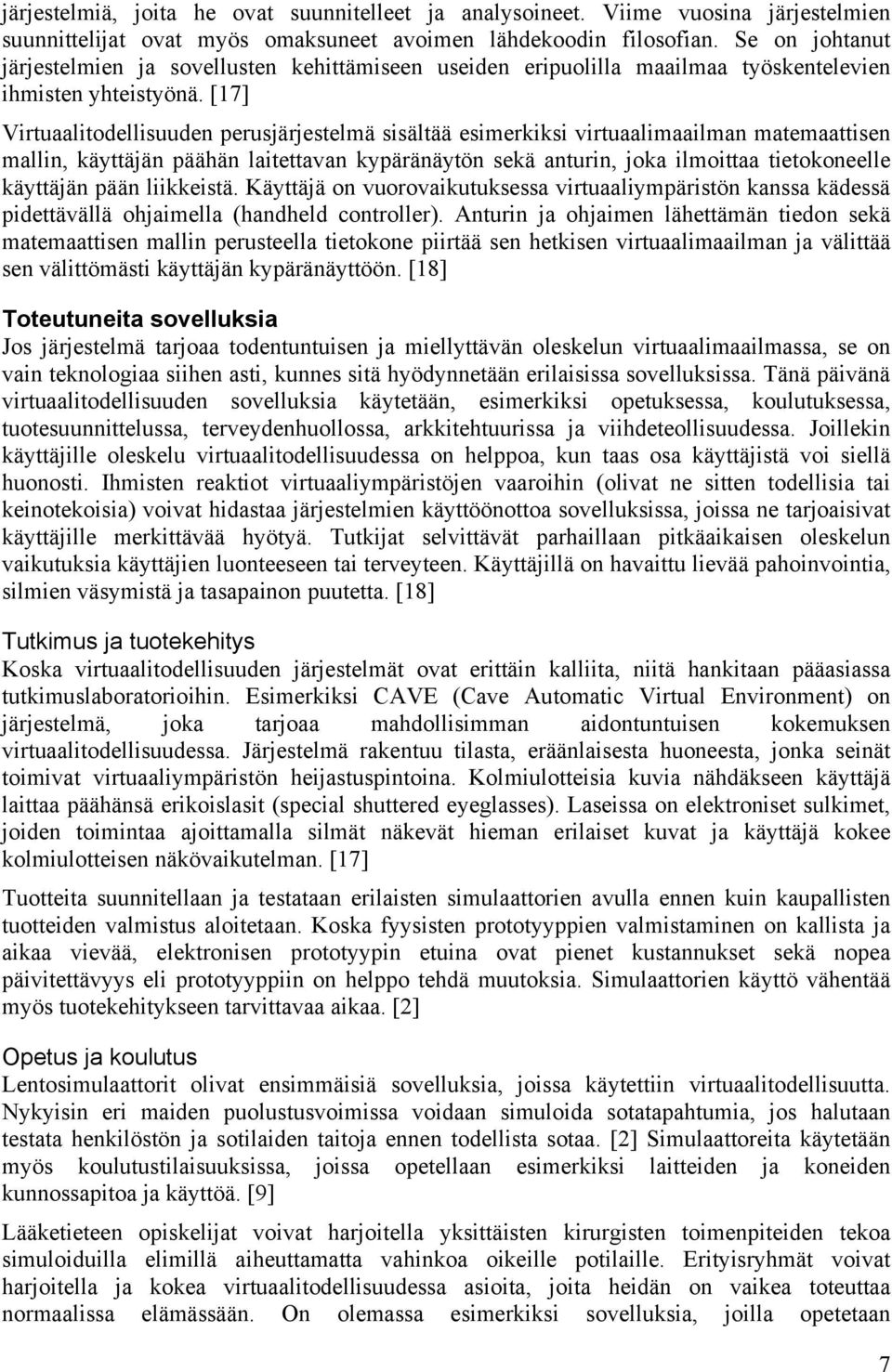 järjestelmiä, joita he ovat suunnitelleet ja analysoineet. Viime vuosina järjestelmien suunnittelijat ovat myös omaksuneet avoimen lähdekoodin filosofian. Se on johtanut järjestelmien ja sovellusten kehittämiseen useiden eripuolilla maailmaa työskentelevien ihmisten yhteistyönä. [17]

Virtuaalitodellisuuden perusjärjestelmä sisältää esimerkiksi virtuaalimaailman matemaattisen mallin, käyttäjän päähän laitettavan kypäränäytön sekä anturin, joka ilmoittaa tietokoneelle käyttäjän pään liikkeistä. Käyttäjä on vuorovaikutuksessa virtuaaliympäristön kanssa kädessä pidettävällä ohjaimella (handheld controller). Anturin ja ohjaimen lähettämän tiedon sekä matemaattisen mallin perusteella tietokone piirtää sen hetkisen virtuaalimaailman ja välittää sen välittömästi käyttäjän kypäränäyttöön. [18]

Toteutuneita sovelluksia
Jos järjestelmä tarjoaa todentuntuisen ja miellyttävän oleskelun virtuaalimaailmassa, se on vain teknologiaa siihen asti, kunnes sitä hyödynnetään erilaisissa sovelluksissa. Tänä päivänä virtuaalitodellisuuden sovelluksia käytetään, esimerkiksi opetuksessa, koulutuksessa, tuotesuunnittelussa, terveydenhuollossa, arkkitehtuurissa ja viihdeteollisuudessa. Joillekin käyttäjille oleskelu virtuaalitodellisuudessa on helppoa, kun taas osa käyttäjistä voi siellä huonosti. Ihmisten reaktiot virtuaaliympäristöjen vaaroihin (olivat ne sitten todellisia tai keinotekoisia) voivat hidastaa järjestelmien käyttöönottoa sovelluksissa, joissa ne tarjoaisivat käyttäjille merkittävää hyötyä. Tutkijat selvittävät parhaillaan pitkäaikaisen oleskelun vaikutuksia käyttäjien luonteeseen tai terveyteen. Käyttäjillä on havaittu lievää pahoinvointia, silmien väsymistä ja tasapainon puutetta. [18]

Tutkimus ja tuotekehitys
Koska virtuaalitodellisuuden järjestelmät ovat erittäin kalliita, niitä hankitaan pääasiassa tutkimuslaboratorioihin. Esimerkiksi CAVE (Cave Automatic Virtual Environment) on järjestelmä, joka tarjoaa mahdollisimman aidontuntuisen kokemuksen virtuaalitodellisuudessa. Järjestelmä rakentuu tilasta, eräänlaisesta huoneesta, jonka seinät toimivat virtuaaliympäristön heijastuspintoina. Kolmiulotteisia kuvia nähdäkseen käyttäjä laittaa päähänsä erikoislasit (special shuttered eyeglasses). Laseissa on elektroniset sulkimet, joiden toimintaa ajoittamalla silmät näkevät hieman erilaiset kuvat ja käyttäjä kokee kolmiulotteisen näkövaikutelman. [17]

Tuotteita suunnitellaan ja testataan erilaisten simulaattorien avulla ennen kuin kaupallisten tuotteiden valmistus aloitetaan. Koska fyysisten prototyyppien valmistaminen on kallista ja aikaa vievää, elektronisen prototyypin etuina ovat pienet kustannukset sekä nopea päivitettävyys eli prototyyppiin on helppo tehdä muutoksia. Simulaattorien käyttö vähentää myös tuotekehitykseen tarvittavaa aikaa. [2]

Opetus ja koulutus
Lentosimulaattorit olivat ensimmäisiä sovelluksia, joissa käytettiin virtuaalitodellisuutta. Nykyisin eri maiden puolustusvoimissa voidaan simuloida sotatapahtumia, jos halutaan testata henkilöstön ja sotilaiden taitoja ennen todellista sotaa. [2] Simulaattoreita käytetään myös koulutustilaisuuksissa, joissa opetellaan esimerkiksi laitteiden ja koneiden kunnossapitoa ja käyttöä. [9]

Lääketieteen opiskelijat voivat harjoitella yksittäisten kirurgisten toimenpiteiden tekoa simuloiduilla elimillä aiheuttamatta vahinkoa oikeille potilaille. Erityisryhmät voivat harjoitella ja kokea virtuaalitodellisuudessa asioita, joita heidän on vaikea toteuttaa normaalissa elämässään. On olemassa esimerkiksi sovelluksia, joilla opetetaan

7